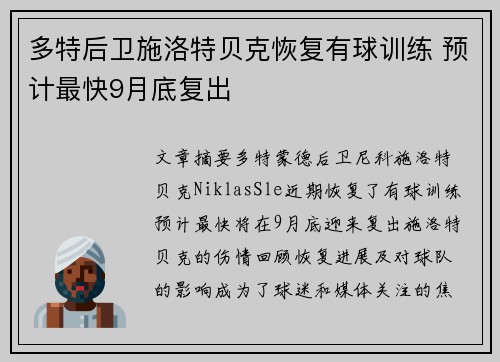 多特后卫施洛特贝克恢复有球训练 预计最快9月底复出

文章摘要多特蒙德后卫尼科施洛特贝克NiklasSle近期恢复了有球训练预计最快将在9月底迎来复出施洛特贝克的伤情回顾恢复进展及对球队的影响成为了球迷和媒体关注的焦